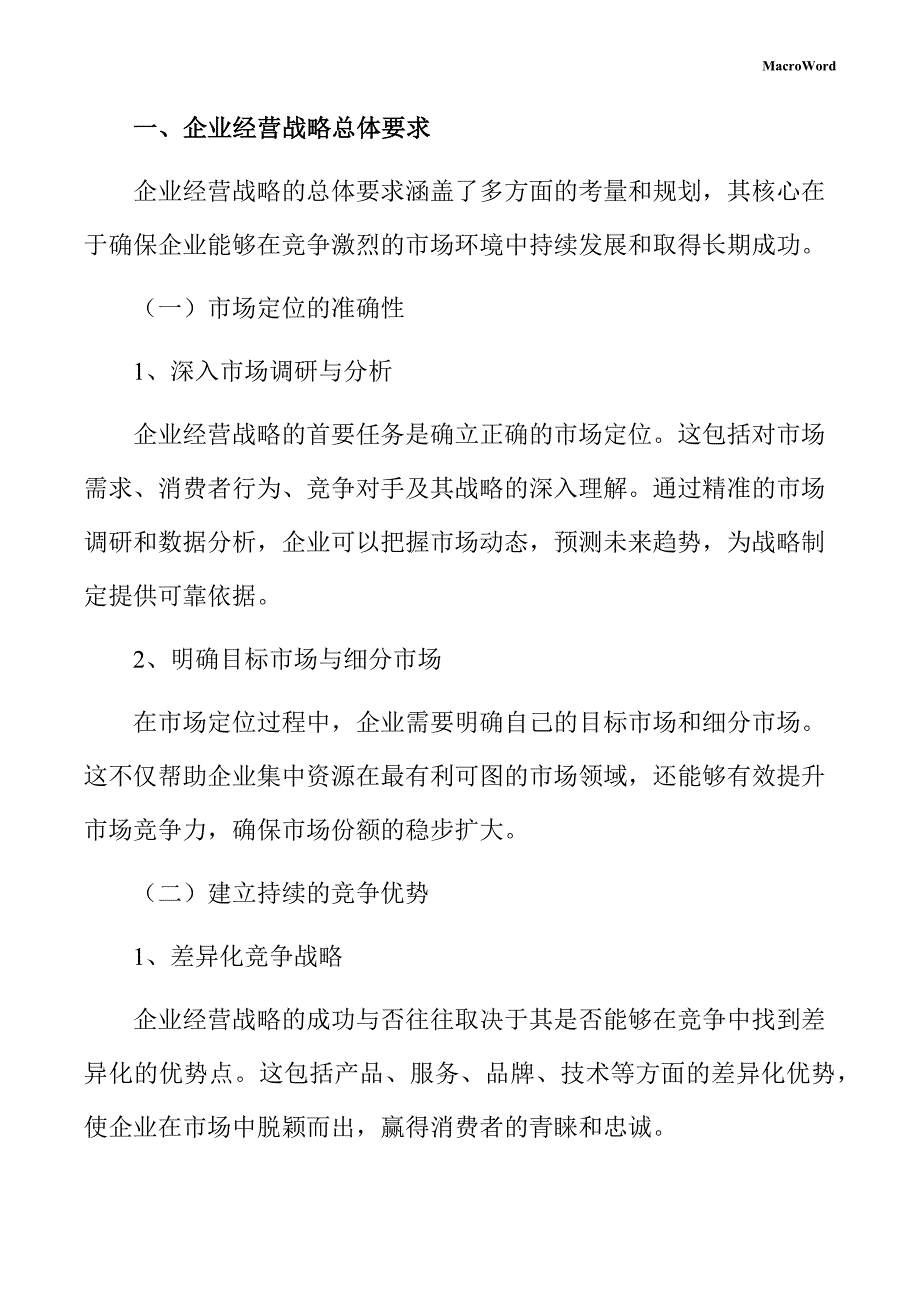 MacroWord

一、企业经营战略总体要求

企业经营战略的总体要求涵盖了多方面的考量和规划，其核心在于确保企业能够在竞争激烈的市场环境中持续发展和取得长期成功。

（一）市场定位的准确性

1、深入市场调研与分析

企业经营战略的首要任务是确立正确的市场定位。这包括对市场需求、消费者行为、竞争对手及其战略的深入理解。通过精准的市场调研和数据分析，企业可以把握市场动态，预测未来趋势，为战略制定提供可靠依据。

2、明确目标市场与细分市场

在市场定位过程中，企业需要明确自己的目标市场和细分市场。这不仅帮助企业集中资源在最有利可图的市场领域，还能够有效提升市场竞争力，确保市场份额的稳步扩大。

（二）建立持续的竞争优势

1、差异化竞争战略

企业经营战略的成功与否往往取决于其是否能够在竞争中找到差异化的优势点。这包括产品、服务、品牌、技术等方面的差异化优势，使企业在市场中脱颖而出，赢得消费者的青睐和忠诚。